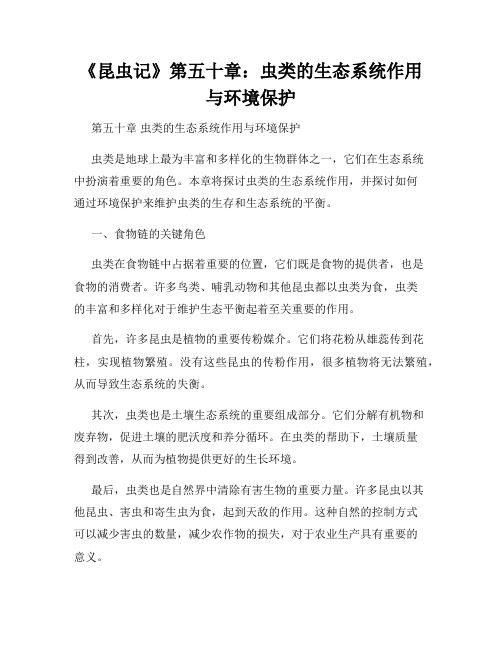 《昆虫记》第五十章：虫类的生态系统作用与环境保护

第五十章 虫类的生态系统作用与环境保护

虫类是地球上最为丰富和多样化的生物群体之一，它们在生态系统中扮演着重要的角色。本章将探讨虫类的生态系统作用，并探讨如何通过环境保护来维护虫类的生存和生态系统的平衡。

一、食物链的关键角色

虫类在食物链中占据着重要的位置，它们既是食物的提供者，也是食物的消费者。许多鸟类、哺乳动物和其他昆虫都以虫类为食，虫类的丰富和多样化对于维护生态平衡起着至关重要的作用。

首先，许多昆虫是植物的重要传粉媒介。它们将花粉从雄蕊传到花柱，实现植物繁殖。没有这些昆虫的传粉作用，很多植物将无法繁殖，从而导致生态系统的失衡。

其次，虫类也是土壤生态系统的重要组成部分。它们分解有机物和废弃物，促进土壤的肥沃度和养分循环。在虫类的帮助下，土壤质量得到改善，从而为植物提供更好的生长环境。

最后，虫类也是自然界中清除有害生物的重要力量。许多昆虫以其他昆虫、害虫和寄生虫为食，起到天敌的作用。这种自然的控制方式可以减少害虫的数量，减少农作物的损失，对于农业生产具有重要的意义。